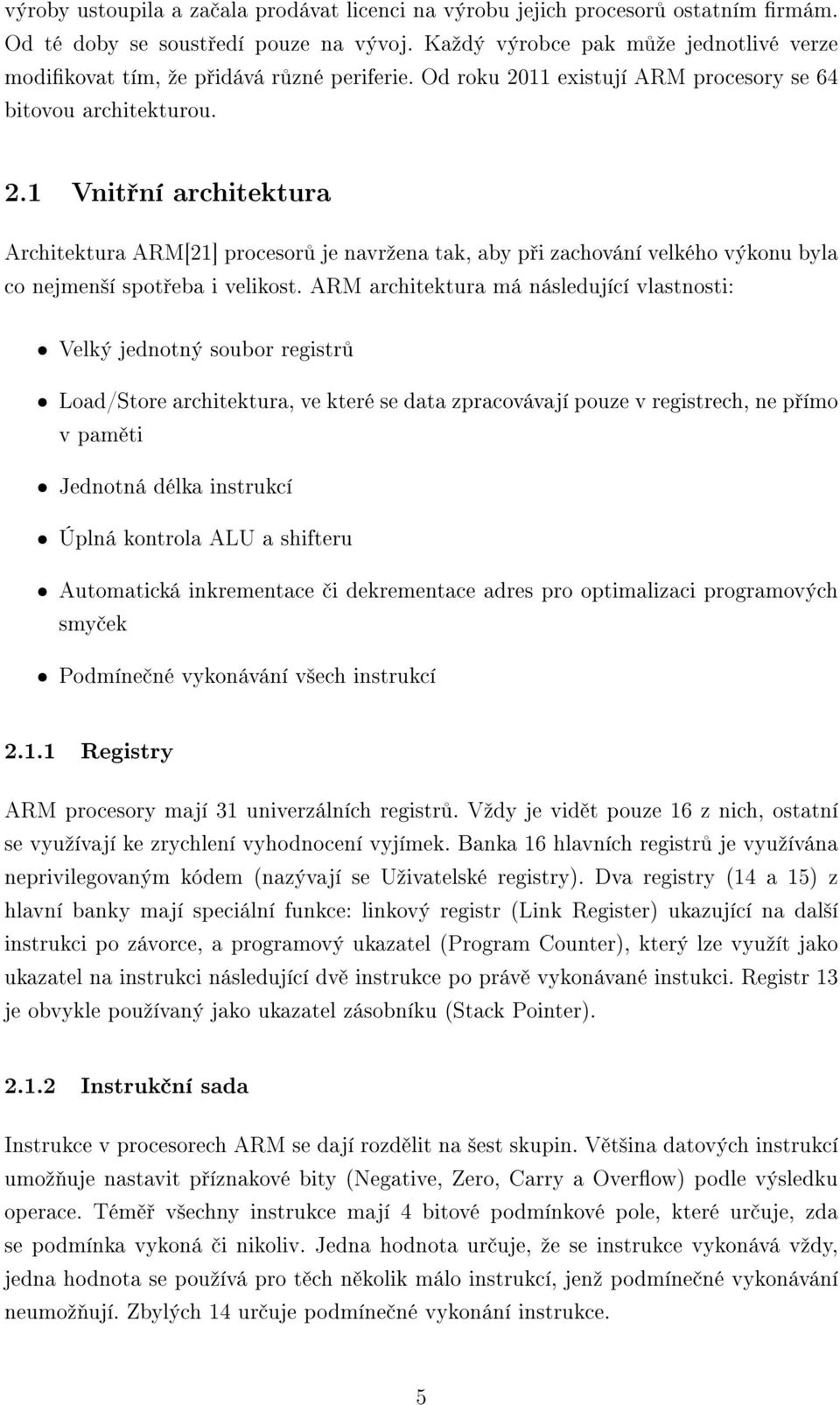 výroby ustoupila a začala prodávat licenci na výrobu jejich procesorů ostatním firmám. Od té doby se soustředí pouze na vývoj. Každý výrobce pak může jednotlivé verze modifikovat tím, že přidává různé periferie. Od roku 2011 existují ARM procesory se 64 bitovou architekturou.

2.1 Vnitřní architektura

Architektura ARM[21] procesorů je navržena tak, aby při zachování velkého výkonu byla co nejmenší spotřeba i velikost. ARM architektura má následující vlastnosti:

• Velký jednotný soubor registrů

• Load/Store architektura, ve které se data zpracovávají pouze v registrech, ne přímo v paměti

• Jednotná délka instrukcí

• Úplná kontrola ALU a shifteru

• Automatická inkrementace či dekrementace adres pro optimalizaci programových smyček

• Podmínečné vykonávání všech instrukcí

2.1.1 Registry

ARM procesory mají 31 univerzálních registrů. Vždy je vidět pouze 16 z nich, ostatní se využívají ke zrychlení vyhodnocení vyjímek. Banka 16 hlavních registrů je využívána neprivilegovaným kódem (nazývají se Uživatelské registry). Dva registry (14 a 15) z hlavní banky mají speciální funkce: linkový registr (Link Register) ukazující na další instrukci po závorce, a programový ukazatel (Program Counter), který lze využít jako ukazatel na instrukci následující dvě instrukce po právě vykonávané instukci. Registr 13 je obvykle používaný jako ukazatel zásobníku (Stack Pointer).

2.1.2 Instrukční sada

Instrukce v procesorech ARM se dají rozdělit na šest skupin. Většina datových instrukcí umožňuje nastavit příznakové bity (Negative, Zero, Carry a Overflow) podle výsledku operace. Téměř všechny instrukce mají 4 bitové podmínkové pole, které určuje, zda se podmínka vykoná či nikoliv. Jedna hodnota určuje, že se instrukce vykonává vždy, jedna hodnota se používá pro těch několik málo instrukcí, jenž podmínečné vykonávání neumožňují. Zbylých 14 určuje podmínečné vykonání instrukce.

5